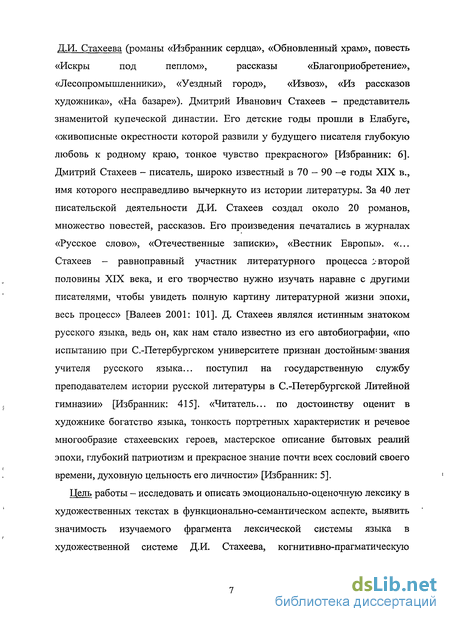 Д.И. Стахеева (романы «Избранник сердца», «Обновленный храм», повесть «Искры под пеплом», рассказы «Благоприобретение», «Лесопромышленники», «Уездный город», «Извоз», «Из рассказов художника», «На базаре»). Дмитрий Иванович Стахеев – представитель знаменитой купеческой династии. Его детские годы прошли в Елабуге, «живописные окрестности которой развили у будущего писателя глубокую любовь к родному краю, тонкое чувство прекрасного» [Избранник: 6]. Дмитрий Стахеев – писатель, широко известный в 70 – 90 –е годы XIX в., имя которого несправедливо вычеркнуто из истории литературы. За 40 лет писательской деятельности Д.И. Стахеев создал около 20 романов, множество повестей, рассказов. Его произведения печатались в журналах «Русское слово», «Отечественные записки», «Вестник Европы». «… Стахеев – равноправный участник литературного процесса второй половины XIX века, и его творчество нужно изучать наравне с другими писателями, чтобы увидеть полную картину литературной жизни эпохи, весь процесс» [Валеев 2001: 101]. Д. Стахеев являлся истинным знатоком русского языка, ведь он, как нам стало известно из его автобиографии, «по испытанию при С.-Петербургском университете признан достойным звания учителя русского языка… поступил на государственную службу преподавателем истории русской литературы в С.-Петербургской Литейной гимназии» [Избранник: 415]. «Читатель… по достоинству оценит в художнике богатство языка, тонкость портретных характеристик и речевое многообразие стахеевских героев, мастерское описание бытовых реалий эпохи, глубокий патриотизм и прекрасное знание почти всех сословий своего времени, духовную цельность его личности» [Избранник: 5].

Цель работы – исследовать и описать эмоционально-оценочную лексику в художественных текстах в функционально-семантическом аспекте, выявить значимость изучаемого фрагмента лексической системы языка в художественной системе Д.И. Стахеева, когнитивно-прагматическую

7

dsLib.net
библиотека диссертаций